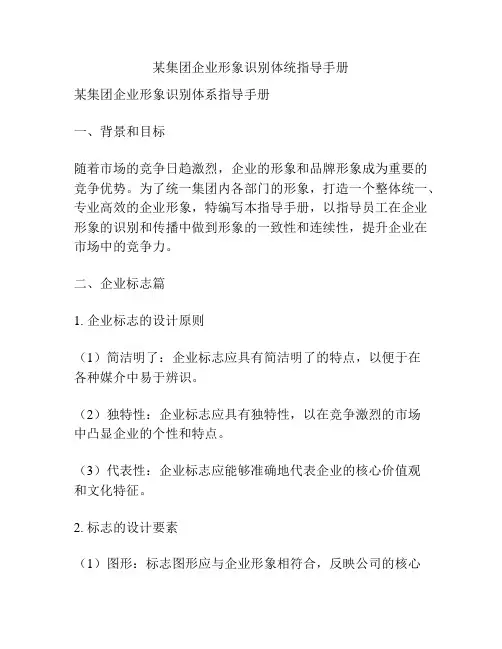 某集团企业形象识别体统指导手册

某集团企业形象识别体系指导手册

一、背景和目标

随着市场的竞争日趋激烈，企业的形象和品牌形象成为重要的竞争优势。为了统一集团内各部门的形象，打造一个整体统一、专业高效的企业形象，特编写本指导手册，以指导员工在企业形象的识别和传播中做到形象的一致性和连续性，提升企业在市场中的竞争力。

二、企业标志篇

1. 企业标志的设计原则

（1）简洁明了：企业标志应具有简洁明了的特点，以便于在各种媒介中易于辨识。

（2）独特性：企业标志应具有独特性，以在竞争激烈的市场中凸显企业的个性和特点。

（3）代表性：企业标志应能够准确地代表企业的核心价值观和文化特征。

2. 标志的设计要素

（1）图形：标志图形应与企业形象相符合，反映公司的核心